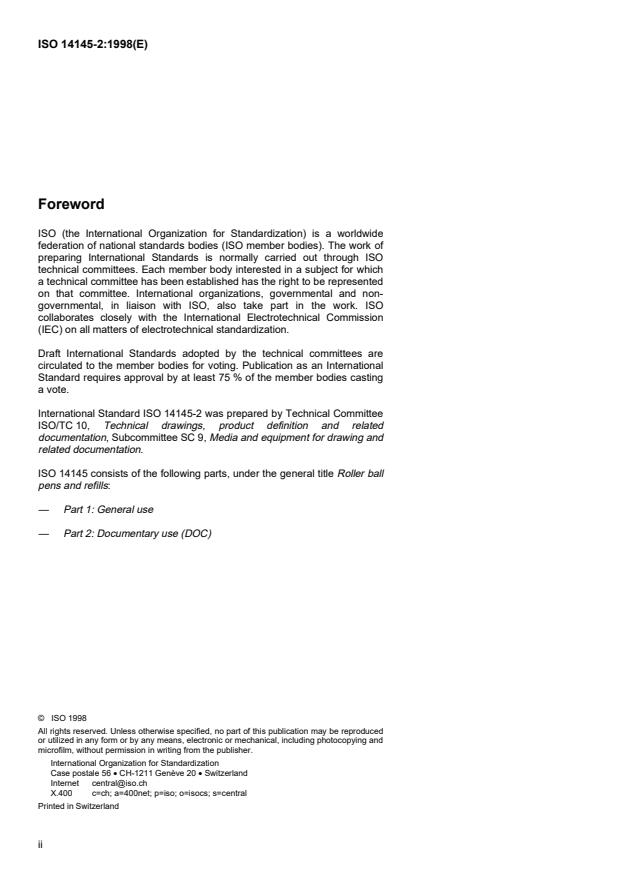 ISO 14145-2:1998(E)

Foreword

ISO (the International Organization for Standardization) is a worldwide federation of national standards bodies (ISO member bodies). The work of preparing International Standards is normally carried out through ISO technical committees. Each member body interested in a subject for which a technical committee has been established has the right to be represented on that committee. International organizations, governmental and non-governmental, in liaison with ISO, also take part in the work. ISO collaborates closely with the International Electrotechnical Commission (IEC) on all matters of electrotechnical standardization.

Draft International Standards adopted by the technical committees are circulated to the member bodies for voting. Publication as an International Standard requires approval by at least 75 % of the member bodies casting a vote.

International Standard ISO 14145-2 was prepared by Technical Committee ISO/TC 10, Technical drawings, product definition and related documentation, Subcommittee SC 9, Media and equipment for drawing and related documentation.

ISO 14145 consists of the following parts, under the general title Roller ball pens and refills:

— Part 1: General use

— Part 2: Documentary use (DOC)

© ISO 1998
All rights reserved. Unless otherwise specified, no part of this publication may be reproduced or utilized in any form or by any means, electronic or mechanical, including photocopying and microfilm, without permission in writing from the publisher.
International Organization for Standardization
Case postale 56 • CH-1211 Genève 20 • Switzerland
Internet central@iso.ch
X.400 c=ch; a=400net; p=iso; o=isocs; s=central
Printed in Switzerland

ii